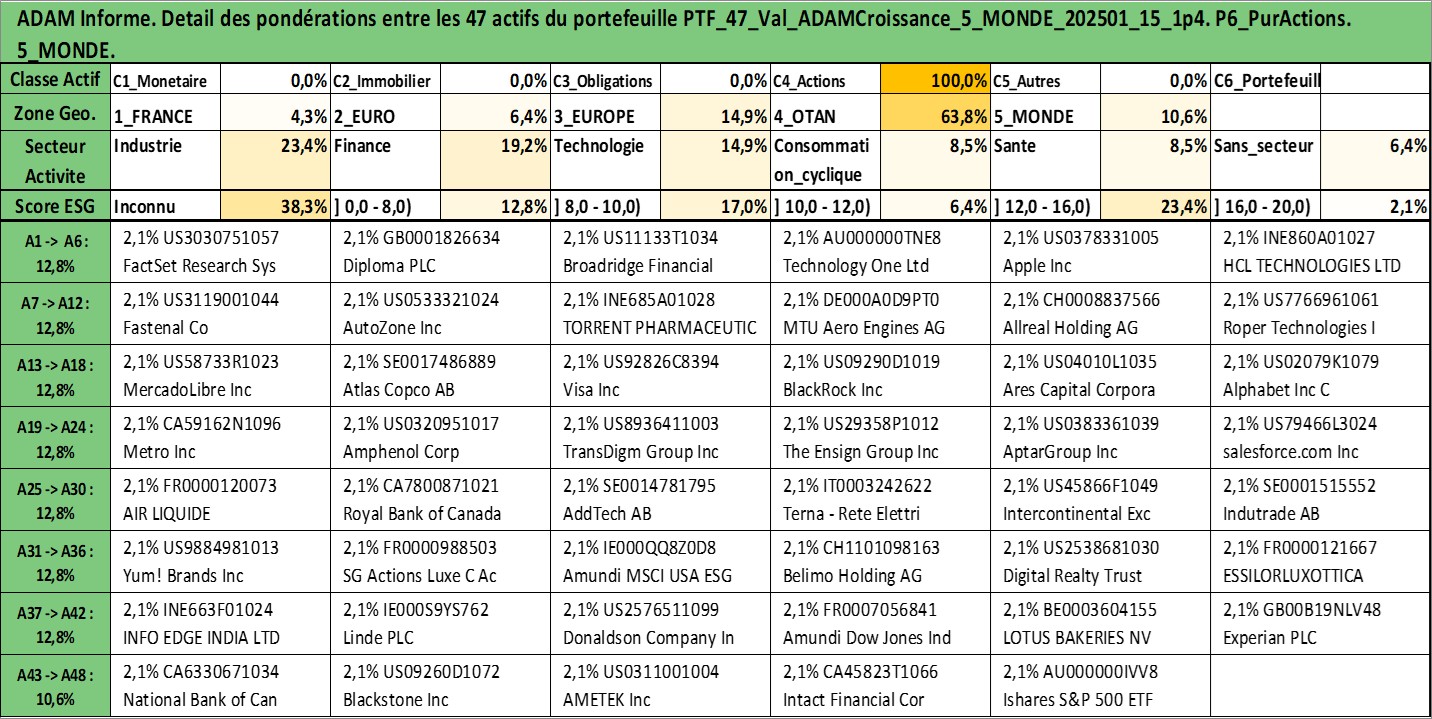 ADAM Informe. Detail des pondérations entre les 47 actifs du portefeuille PTF_47_Val_ADAMCroissance_5_MONDE_202501_15_1p4. P6_PurActions. 5_MONDE.

| Classe Actif | C1_Monetaire | 0,0% | C2_Immobilier | 0,0% | C3_Obligations | 0,0% | C4_Actions | 100,0% | C5_Autres | 0,0% | C6_Portefeuill | |
|---|---|---|---|---|---|---|---|---|---|---|---|---|
| Zone Geo. | 1_FRANCE | 4,3% | 2_EURO | 6,4% | 3_EUROPE | 14,9% | 4_OTAN | 63,8% | 5_MONDE | 10,6% | | |
| Secteur Activite | Industrie | 23,4% | Finance | 19,2% | Technologie | 14,9% | Consommation_cyclique | 8,5% | Sante | 8,5% | Sans_secteur | 6,4% |
| Score ESG | Inconnu | 38,3% | ] 0,0 - 8,0) | 12,8% | ] 8,0 - 10,0) | 17,0% | ] 10,0 - 12,0) | 6,4% | ] 12,0 - 16,0) | 23,4% | ] 16,0 - 20,0) | 2,1% |

| | | | | | | |
|---|---|---|---|---|---|---|
| A1 -> A6 : 12,8% | 2,1% US3030751057 FactSet Research Sys | 2,1% GB0001826634 Diploma PLC | 2,1% US11133T1034 Broadridge Financial | 2,1% AU000000TNE8 Technology One Ltd | 2,1% US0378331005 Apple Inc | 2,1% INE860A01027 HCL TECHNOLOGIES LTD |
| A7 -> A12 : 12,8% | 2,1% US3119001044 Fastenal Co | 2,1% US0533321024 AutoZone Inc | 2,1% INE685A01028 TORRENT PHARMACEUTIC | 2,1% DE000A0D9PT0 MTU Aero Engines AG | 2,1% CH0008837566 Allreal Holding AG | 2,1% US7766961061 Roper Technologies I |
| A13 -> A18 : 12,8% | 2,1% US58733R1023 MercadoLibre Inc | 2,1% SE0017486889 Atlas Copco AB | 2,1% US92826C8394 Visa Inc | 2,1% US09290D1019 BlackRock Inc | 2,1% US04010L1035 Ares Capital Corpora | 2,1% US02079K1079 Alphabet Inc C |
| A19 -> A24 : 12,8% | 2,1% CA59162N1096 Metro Inc | 2,1% US0320951017 Amphenol Corp | 2,1% US8936411003 TransDigm Group Inc | 2,1% US29358P1012 The Ensign Group Inc | 2,1% US0383361039 AptarGroup Inc | 2,1% US79466L3024 salesforce.com Inc |
| A25 -> A30 : 12,8% | 2,1% FR0000120073 AIR LIQUIDE | 2,1% CA7800871021 Royal Bank of Canada | 2,1% SE0014781795 AddTech AB | 2,1% IT0003242622 Terna - Rete Elettri | 2,1% US45866F1049 Intercontinental Exc | 2,1% SE0001515552 Indutrade AB |
| A31 -> A36 : 12,8% | 2,1% US9884981013 Yum! Brands Inc | 2,1% FR0000988503 SG Actions Luxe C Ac | 2,1% IE000QQ8Z0D8 Amundi MSCI USA ESG | 2,1% CH1101098163 Belimo Holding AG | 2,1% US2538681030 Digital Realty Trust | 2,1% FR0000121667 ESSILORLUXOTTICA |
| A37 -> A42 : 12,8% | 2,1% INE663F01024 INFO EDGE INDIA LTD | 2,1% IE000S9YS762 Linde PLC | 2,1% US2576511099 Donaldson Company In | 2,1% FR0007056841 Amundi Dow Jones Ind | 2,1% BE0003604155 LOTUS BAKERIES NV | 2,1% GB00B19NLV48 Experian PLC |
| A43 -> A48 : 10,6% | 2,1% CA6330671034 National Bank of Can | 2,1% US09260D1072 Blackstone Inc | 2,1% US0311001004 AMETEK Inc | 2,1% CA45823T1066 Intact Financial Cor | 2,1% AU000000IVV8 Ishares S&P 500 ETF | |